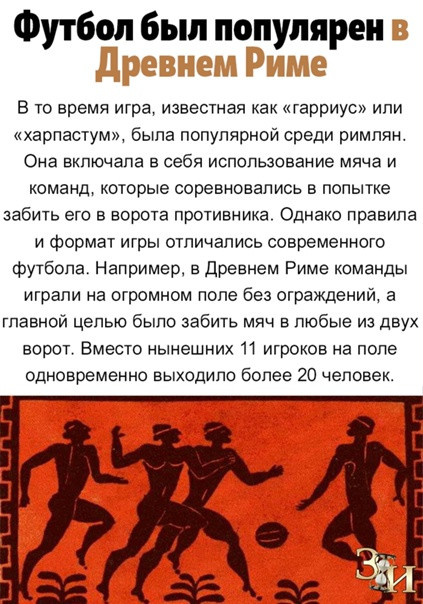 Футбол был популярен в Древнем Риме

В то время игра, известная как «гарриус» или «харпастум», была популярной среди римлян. Она включала в себя использование мяча и команд, которые соревновались в попытке забить его в ворота противника. Однако правила и формат игры отличались современного футбола. Например, в Древнем Риме команды играли на огромном поле без ограждений, а главной целью было забить мяч в любые из двух ворот. Вместо нынешних 11 игроков на поле одновременно выходило более 20 человек.

ЗИ